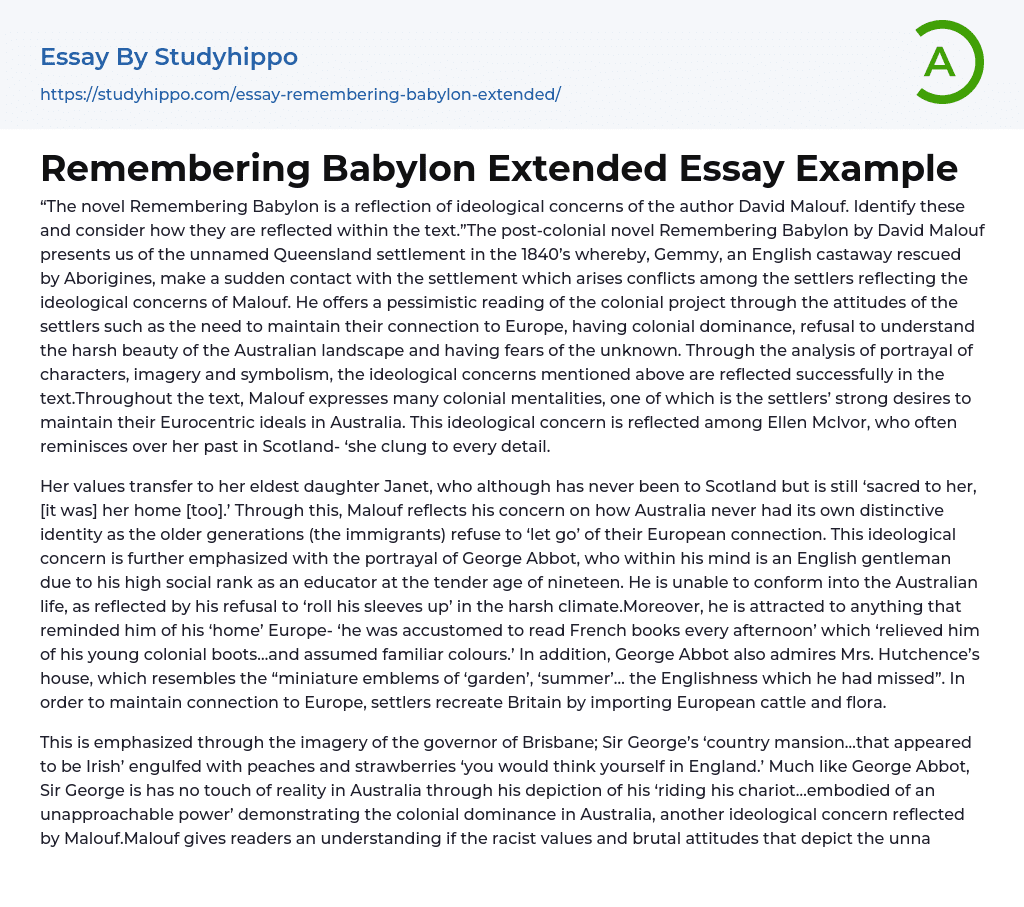 Essay By Studyhippo
https://studyhippo.com/essay-remembering-babylon-extended/

A

Remembering Babylon Extended Essay Example

“The novel Remembering Babylon is a reflection of ideological concerns of the author David Malouf. Identify these and consider how they are reflected within the text.”The post-colonial novel Remembering Babylon by David Malouf presents us of the unnamed Queensland settlement in the 1840’s whereby, Gemmy, an English castaway rescued by Aborigines, make a sudden contact with the settlement which arises conflicts among the settlers reflecting the ideological concerns of Malouf. He offers a pessimistic reading of the colonial project through the attitudes of the settlers such as the need to maintain their connection to Europe, having colonial dominance, refusal to understand the harsh beauty of the Australian landscape and having fears of the unknown. Through the analysis of portrayal of characters, imagery and symbolism, the ideological concerns mentioned above are reflected successfully in the text.Throughout the text, Malouf expresses many colonial mentalities, one of which is the settlers’ strong desires to maintain their Eurocentric ideals in Australia. This ideological concern is reflected among Ellen McIvor, who often reminisces over her past in Scotland- ‘she clung to every detail.

Her values transfer to her eldest daughter Janet, who although has never been to Scotland but is still ‘sacred to her, [it was] her home [too].’ Through this, Malouf reflects his concern on how Australia never had its own distinctive identity as the older generations (the immigrants) refuse to ‘let go’ of their European connection. This ideological concern is further emphasized with the portrayal of George Abbot, who within his mind is an English gentleman due to his high social rank as an educator at the tender age of nineteen. He is unable to conform into the Australian life, as reflected by his refusal to ‘roll his sleeves up’ in the harsh climate.Moreover, he is attracted to anything that reminded him of his ‘home’ Europe- ‘he was accustomed to read French books every afternoon’ which ‘relieved him of his young colonial boots…and assumed familiar colours.’ In addition, George Abbot also admires Mrs. Hutchence’s house, which resembles the “miniature emblems of ‘garden’, ‘summer’… the Englishness which he had missed”. In order to maintain connection to Europe, settlers recreate Britain by importing European cattle and flora.

This is emphasized through the imagery of the governor of Brisbane; Sir George’s ‘country mansion…that appeared to be Irish’ engulfed with peaches and strawberries ‘you would think yourself in England.’ Much like George Abbot, Sir George is has no touch of reality in Australia through his depiction of his ‘riding his chariot…embodied of an unapproachable power’ demonstrating the colonial dominance in Australia, another ideological concern reflected by Malouf.Malouf gives readers an understanding if the racist values and brutal attitudes that depict the unna